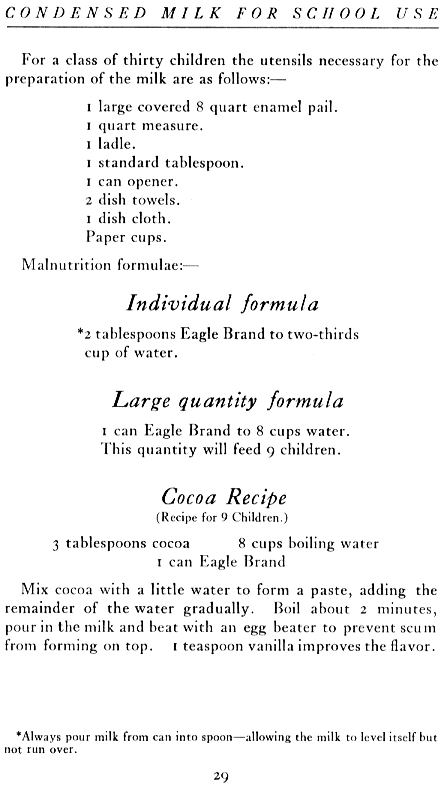 CONDENSED MILK FOR SCHOOL USE

For a class of thirty children the utensils necessary for the preparation of the milk are as follows:—

1 large covered 8 quart enamel pail.
1 quart measure.
1 ladle.
1 standard tablespoon.
1 can opener.
2 dish towels.
1 dish cloth.
Paper cups.

Malnutrition formulae:—

Individual formula

*2 tablespoons Eagle Brand to two-thirds cup of water.

Large quantity formula

1 can Eagle Brand to 8 cups water.
This quantity will feed 9 children.

Cocoa Recipe
(Recipe for 9 Children.)

3 tablespoons cocoa 8 cups boiling water
1 can Eagle Brand

Mix cocoa with a little water to form a paste, adding the remainder of the water gradually. Boil about 2 minutes, pour in the milk and beat with an egg beater to prevent scum from forming on top. 1 teaspoon vanilla improves the flavor.

*Always pour milk from can into spoon—allowing the milk to level itself but not run over.

29